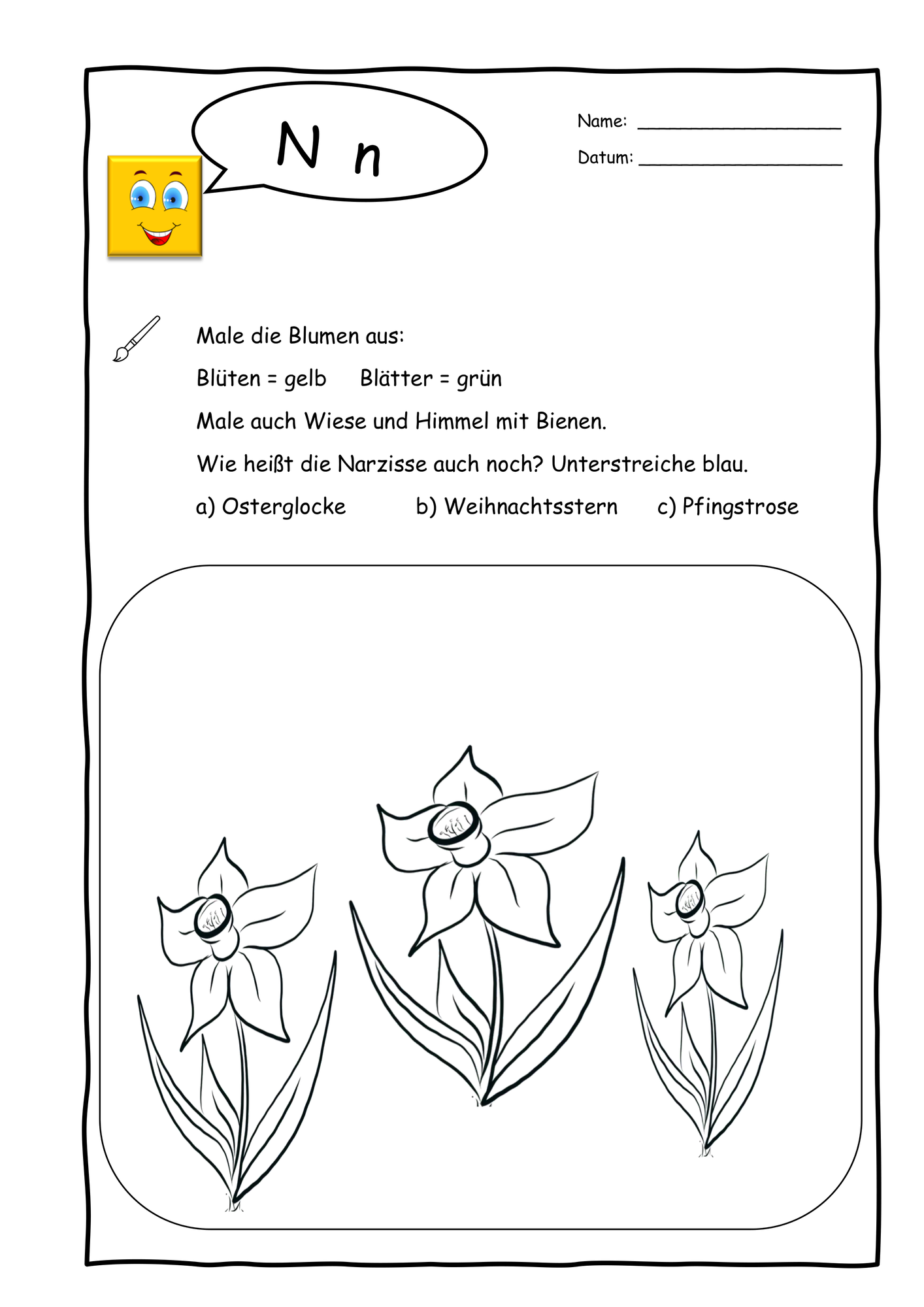 N n

Name: ____________________

Datum: ____________________

Male die Blumen aus:

Blüten = gelb   Blätter = grün

Male auch Wiese und Himmel mit Bienen.

Wie heißt die Narzisse auch noch? Unterstreiche blau.

a) Osterglocke   b) Weihnachtsstern   c) Pfingstrose